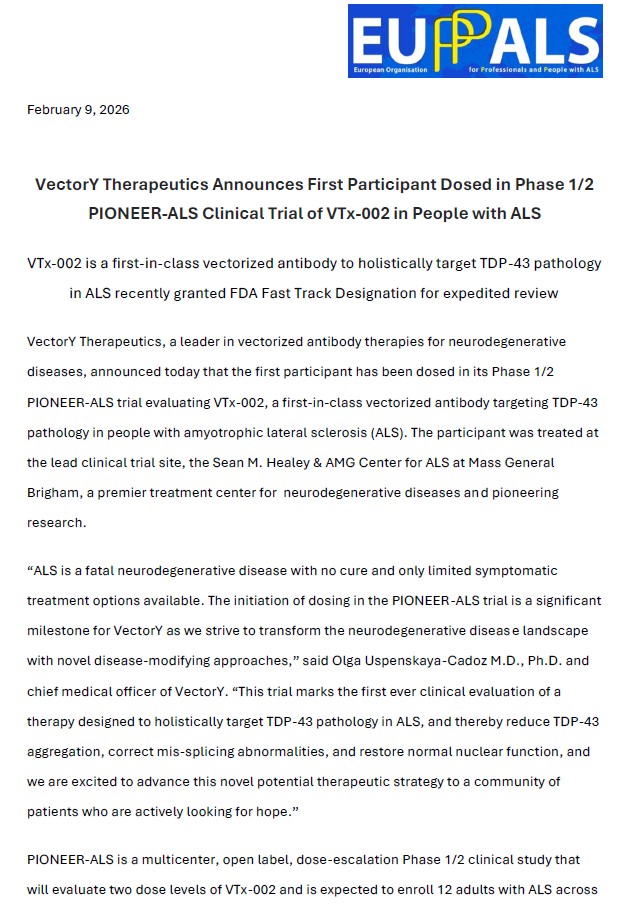 EUPALS
European Organisation for Professionals and People with ALS

February 9, 2026

VectorY Therapeutics Announces First Participant Dosed in Phase 1/2 PIONEER-ALS Clinical Trial of VTx-002 in People with ALS

VTx-002 is a first-in-class vectorized antibody to holistically target TDP-43 pathology in ALS recently granted FDA Fast Track Designation for expedited review

VectorY Therapeutics, a leader in vectorized antibody therapies for neurodegenerative diseases, announced today that the first participant has been dosed in its Phase 1/2 PIONEER-ALS trial evaluating VTx-002, a first-in-class vectorized antibody targeting TDP-43 pathology in people with amyotrophic lateral sclerosis (ALS). The participant was treated at the lead clinical trial site, the Sean M. Healey & AMG Center for ALS at Mass General Brigham, a premier treatment center for neurodegenerative diseases and pioneering research.

“ALS is a fatal neurodegenerative disease with no cure and only limited symptomatic treatment options available. The initiation of dosing in the PIONEER-ALS trial is a significant milestone for VectorY as we strive to transform the neurodegenerative disease landscape with novel disease-modifying approaches,” said Olga Uspenskaya-Cadoz M.D., Ph.D. and chief medical officer of VectorY. “This trial marks the first ever clinical evaluation of a therapy designed to holistically target TDP-43 pathology in ALS, and thereby reduce TDP-43 aggregation, correct mis-splicing abnormalities, and restore normal nuclear function, and we are excited to advance this novel potential therapeutic strategy to a community of patients who are actively looking for hope.”

PIONEER-ALS is a multicenter, open label, dose-escalation Phase 1/2 clinical study that will evaluate two dose levels of VTx-002 and is expected to enroll 12 adults with ALS across